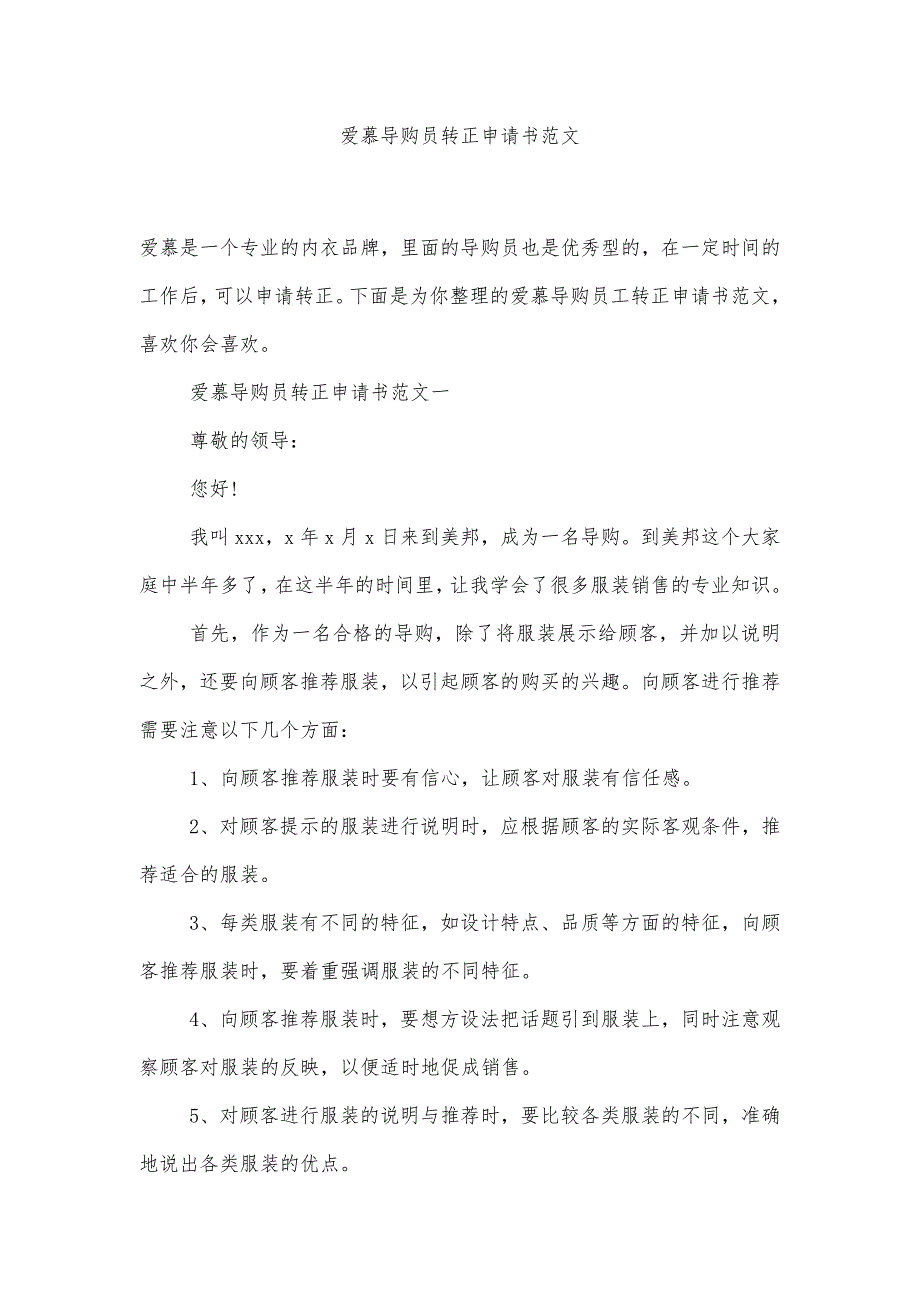 爱慕导购员转正申请书范文

爱慕是一个专业的内衣品牌，里面的导购员也是优秀型的，在一定时间的工作后，可以申请转正。下面是为你整理的爱慕导购员工转正申请书范文，喜欢你会喜欢。

爱慕导购员转正申请书范文一

尊敬的领导：

您好!

我叫xxx，x年x月x日来到美邦，成为一名导购。到美邦这个大家庭中半年多了，在这半年的时间里，让我学会了很多服装销售的专业知识。

首先，作为一名合格的导购，除了将服装展示给顾客，并加以说明之外，还要向顾客推荐服装，以引起顾客的购买的兴趣。向顾客进行推荐需要注意以下几个方面：

1、向顾客推荐服装时要有信心，让顾客对服装有信任感。

2、对顾客提示的服装进行说明时，应根据顾客的实际客观条件，推荐适合的服装。

3、每类服装有不同的特征，如设计特点、品质等方面的特征，向顾客推荐服装时，要着重强调服装的不同特征。

4、向顾客推荐服装时，要想方设法把话题引到服装上，同时注意观察顾客对服装的反映，以便适时地促成销售。

5、对顾客进行服装的说明与推荐时，要比较各类服装的不同，准确地说出各类服装的优点。